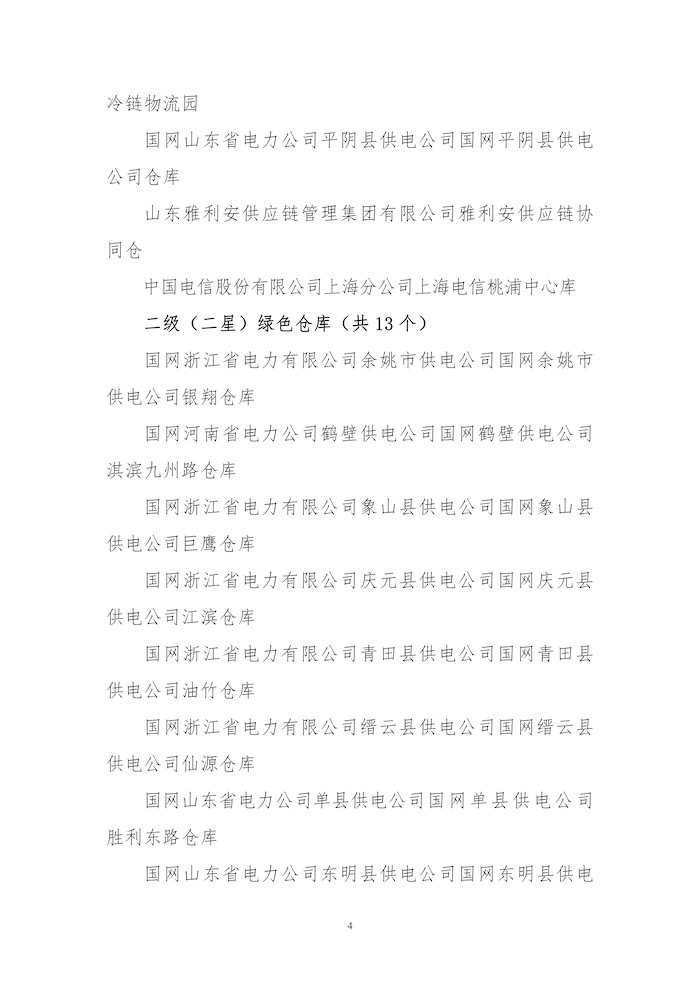 冷链物流园

国网山东省电力公司平阴县供电公司国网平阴县供电公司仓库

山东雅利安供应链管理集团有限公司雅利安供应链协同仓

中国电信股份有限公司上海分公司上海电信桃浦中心库

二级（二星）绿色仓库（共 13 个）

国网浙江省电力有限公司余姚市供电公司国网余姚市供电公司银翔仓库

国网河南省电力公司鹤壁供电公司国网鹤壁供电公司淇滨九州路仓库

国网浙江省电力有限公司象山县供电公司国网象山县供电公司巨鹰仓库

国网浙江省电力有限公司庆元县供电公司国网庆元县供电公司江滨仓库

国网浙江省电力有限公司青田县供电公司国网青田县供电公司油竹仓库

国网浙江省电力有限公司缙云县供电公司国网缙云县供电公司仙源仓库

国网山东省电力公司单县供电公司国网单县供电公司胜利东路仓库

国网山东省电力公司东明县供电公司国网东明县供电

4